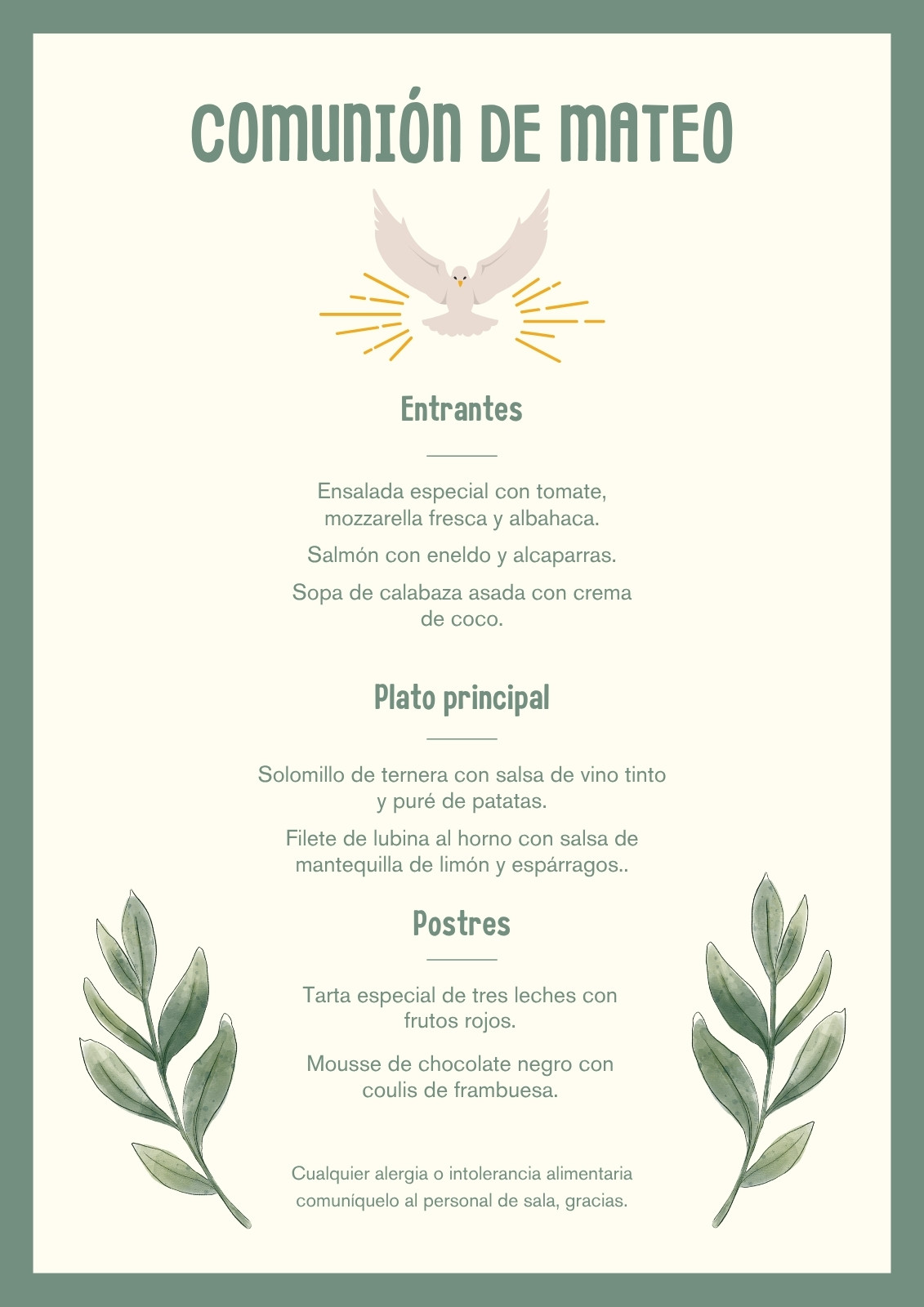 COMUNIÓN DE MATEO

Entrantes

Ensalada especial con tomate, mozzarella fresca y albahaca.

Salmón con eneldo y alcaparras.

Sopa de calabaza asada con crema de coco.

Plato principal

Solomillo de ternera con salsa de vino tinto y puré de patatas.

Filete de lubina al horno con salsa de mantequilla de limón y espárragos..

Postres

Tarta especial de tres leches con frutos rojos.

Mousse de chocolate negro con coulis de frambuesa.

Cualquier alergia o intolerancia alimentaria comuníquelo al personal de sala, gracias.